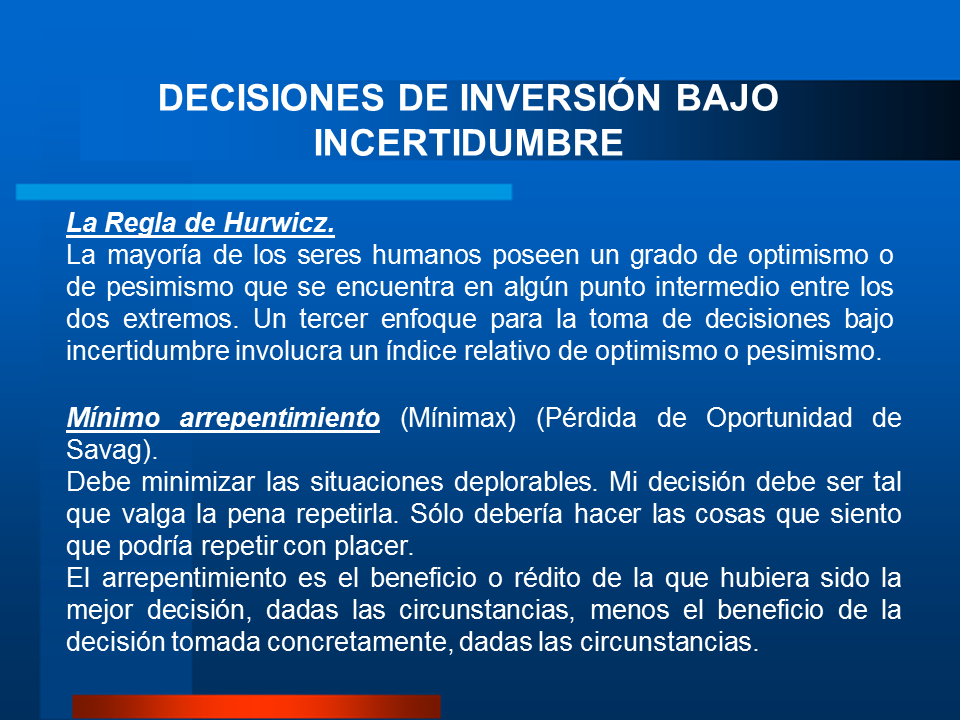 DECISIONES DE INVERSIÓN BAJO INCERTIDUMBRE

La Regla de Hurwicz.
La mayoría de los seres humanos poseen un grado de optimismo o de pesimismo que se encuentra en algún punto intermedio entre los dos extremos. Un tercer enfoque para la toma de decisiones bajo incertidumbre involucra un índice relativo de optimismo o pesimismo.

Mínimo arrepentimiento (Mínimax) (Pérdida de Oportunidad de Savag).
Debe minimizar las situaciones deplorables. Mi decisión debe ser tal que valga la pena repetirla. Sólo debería hacer las cosas que siento que podría repetir con placer.
El arrepentimiento es el beneficio o rédito de la que hubiera sido la mejor decisión, dadas las circunstancias, menos el beneficio de la decisión tomada concretamente, dadas las circunstancias.